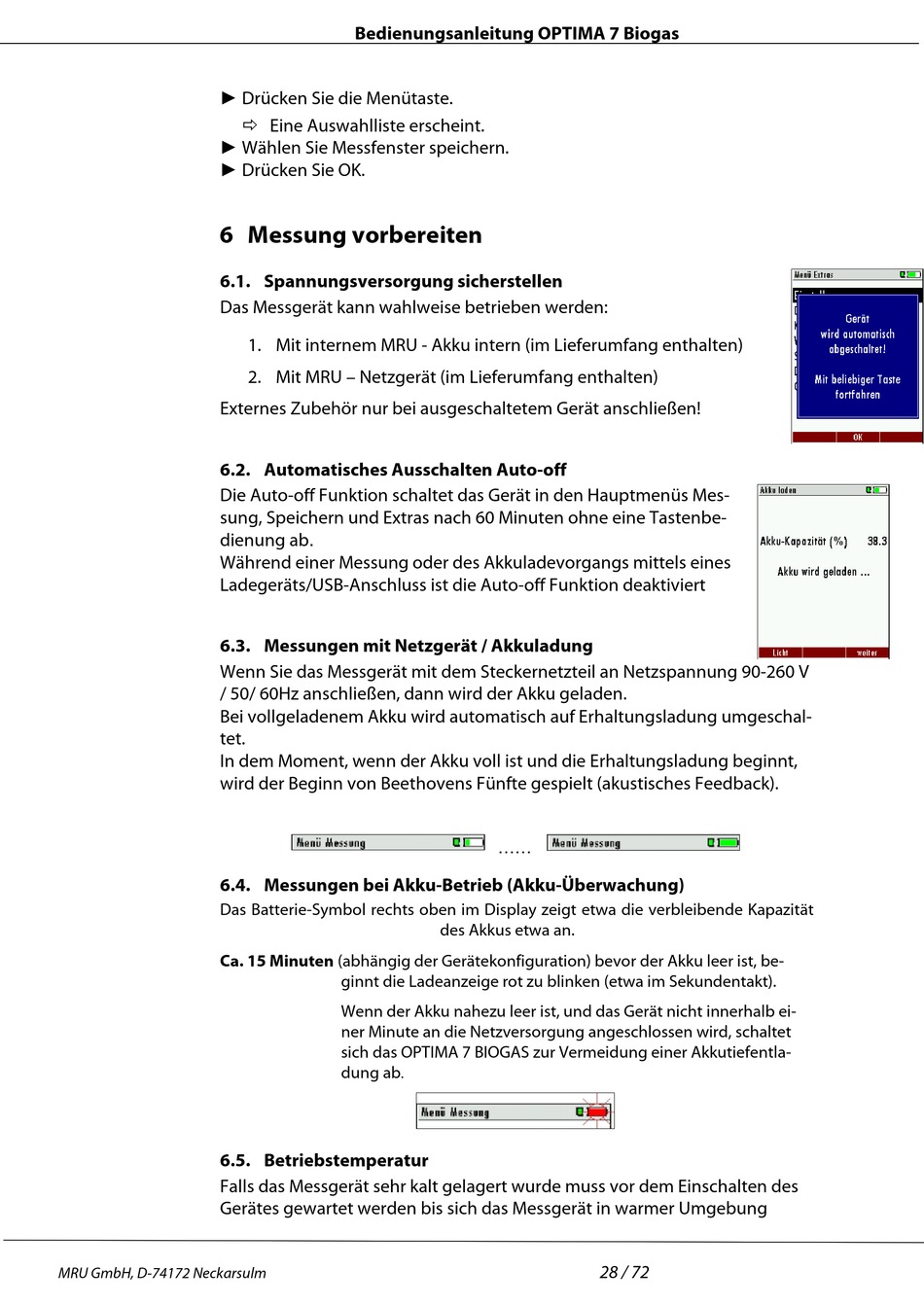 Bedienungsanleitung OPTIMA 7 Biogas

► Drücken Sie die Menütaste.

⇨ Eine Auswahlliste erscheint.

► Wählen Sie Messfenster speichern.

► Drücken Sie OK.

6 Messung vorbereiten

6.1. Spannungsversorgung sicherstellen

Das Messgerät kann wahlweise betrieben werden:

1. Mit internem MRU - Akku intern (im Lieferumfang enthalten)

2. Mit MRU – Netzgerät (im Lieferumfang enthalten)

Externes Zubehör nur bei ausgeschaltetem Gerät anschließen!

Menü Extras

Gerät wird automatisch abgeschaltet!

Mit beliebiger Taste fortfahren

OK

6.2. Automatisches Ausschalten Auto-off

Die Auto-off Funktion schaltet das Gerät in den Hauptmenüs Messung, Speichern und Extras nach 60 Minuten ohne eine Tastenbedienung ab.

Während einer Messung oder des Akkuladevorgangs mittels eines Ladegeräts/USB-Anschluss ist die Auto-off Funktion deaktiviert

Akku laden

Akku-Kapazität (%) 38.3

Akku wird geladen ...

Licht weiter

6.3. Messungen mit Netzgerät / Akkuladung

Wenn Sie das Messgerät mit dem Steckernetzteil an Netzspannung 90-260 V / 50/ 60Hz anschließen, dann wird der Akku geladen.

Bei vollgeladenem Akku wird automatisch auf Erhaltungsladung umgeschaltet.

In dem Moment, wenn der Akku voll ist und die Erhaltungsladung beginnt, wird der Beginn von Beethovens Fünfte gespielt (akustisches Feedback).

Menü Messung ...... Menü Messung

6.4. Messungen bei Akku-Betrieb (Akku-Überwachung)

Das Batterie-Symbol rechts oben im Display zeigt etwa die verbleibende Kapazität des Akkus etwa an.

Ca. 15 Minuten (abhängig der Gerätekonfiguration) bevor der Akku leer ist, beginnt die Ladeanzeige rot zu blinken (etwa im Sekundentakt).

Wenn der Akku nahezu leer ist, und das Gerät nicht innerhalb einer Minute an die Netzversorgung angeschlossen wird, schaltet sich das OPTIMA 7 BIOGAS zur Vermeidung einer Akkutiefentladung ab.

Menü Messung

6.5. Betriebstemperatur

Falls das Messgerät sehr kalt gelagert wurde muss vor dem Einschalten des Gerätes gewartet werden bis sich das Messgerät in warmer Umgebung

MRU GmbH, D-74172 Neckarsulm 28 / 72